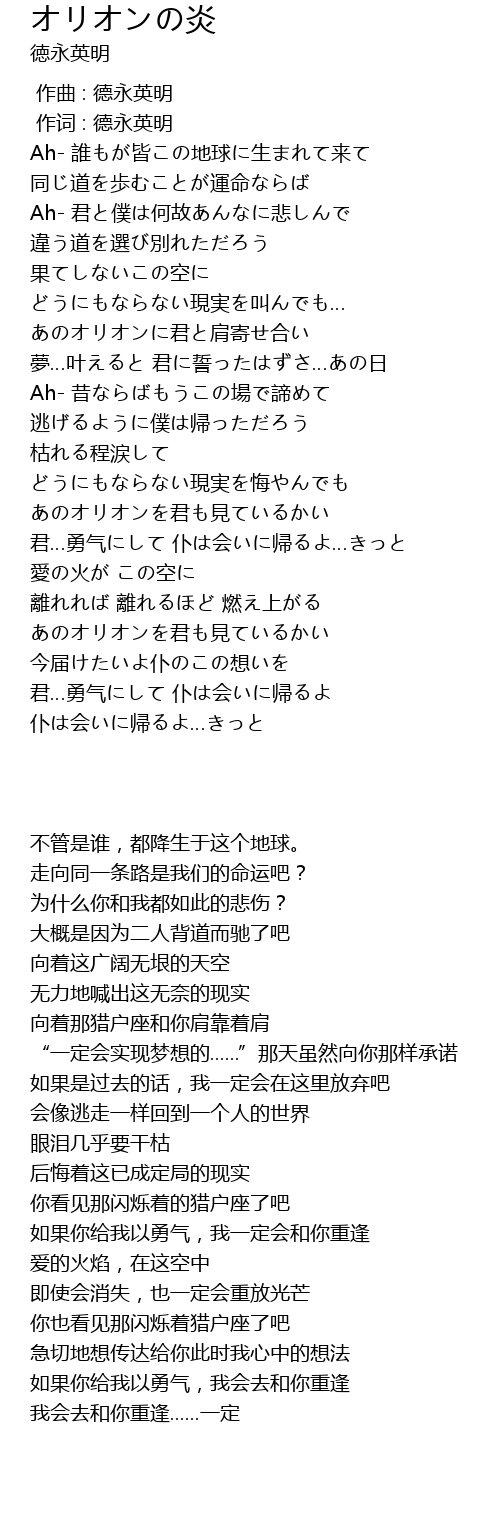 オリオンの炎
徳永英明

作曲 : 徳永英明
作词 : 徳永英明
Ah- 誰もが皆この地球に生まれて来て
同じ道を歩むことが運命ならば
Ah- 君と僕は何故あんなに悲しんで
違う道を選び別れただろう
果てしないこの空に
どうにもならない現実を叫んでも...
あのオリオンに君と肩寄せ合い
夢...叶えると 君に誓ったはずさ...あの日
Ah- 昔ならばもうこの場で諦めて
逃げるように僕は帰っただろう
枯れる程涙して
どうにもならない現実を悔やんでも
あのオリオンを君も見ているかい
君...勇气にして 仆は会いに帰るよ...きっと
愛の火が この空に
離れれば 離れるほど 燃え上がる
あのオリオンを君も見ているかい
今届けたいよ仆のこの想いを
君...勇气にして 仆は会いに帰るよ
仆は会いに帰るよ...きっと

不管是谁，都降生于这个地球。
走向同一条路是我们的命运吧？
为什么你和我都如此的悲伤？
大概是因为二人背道而驰了吧
向着这广阔无垠的天空
无力地喊出这无奈的现实
向着那猎户座和你肩靠着肩
“一定会实现梦想的......”那天虽然向你那样承诺
如果是过去的话，我一定会在这里放弃吧
会像逃走一样回到一个人的世界
眼泪几乎要干枯
后悔着这已成定局的现实
你看见那闪烁着的猎户座了吧
如果你给我以勇气，我一定会和你重逢
爱的火焰，在这空中
即使会消失，也一定会重放光芒
你也看见那闪烁着猎户座了吧
急切地想传达给你此时我心中的想法
如果你给我以勇气，我会去和你重逢
我会去和你重逢......一定